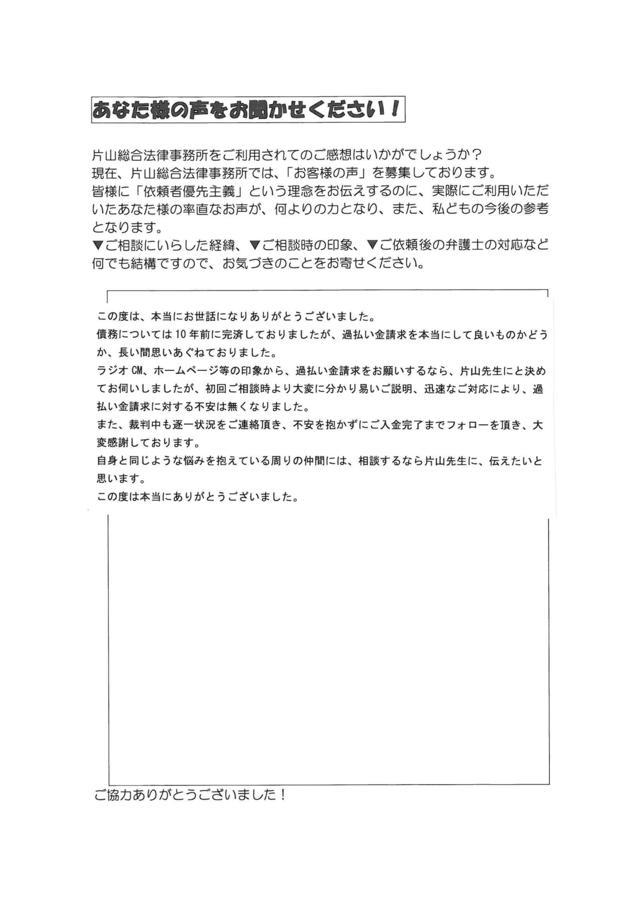 あなた様の声をお聞かせください！

片山総合法律事務所をご利用されてのご感想はいかがでしょうか？
現在、片山総合法律事務所では、「お客様の声」を募集しております。
皆様に「依頼者優先主義」という理念をお伝えするのに、実際にご利用いただいたあなた様の率直なお声が、何よりの力となり、また、私どもの今後の参考となります。
▼ご相談にいらした経緯、▼ご相談時の印象、▼ご依頼後の弁護士の対応など何でも結構ですので、お気づきのことをお寄せください。

この度は、本当にお世話になりありがとうございました。
債務については10年前に完済しておりましたが、過払い金請求を本当にして良いものかどうか、長い間思いあぐねておりました。
ラジオCM、ホームページ等の印象から、過払い金請求をお願いするなら、片山先生にと決めてお伺いしましたが、初回ご相談時より大変に分かり易いご説明、迅速なご対応により、過払い金請求に対する不安は無くなりました。
また、裁判中も逐一状況をご連絡頂き、不安を抱かずにご入金完了までフォローを頂き、大変感謝しております。
自身と同じような悩みを抱えている周りの仲間には、相談するなら片山先生に、伝えたいと思います。
この度は本当にありがとうございました。

ご協力ありがとうございました！